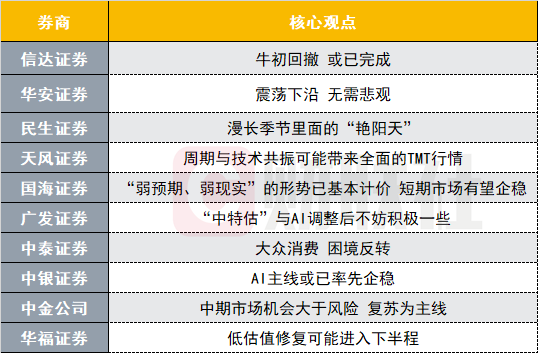 | 券商 | 核心观点 |
|---|---|
| 信达证券 | 牛初回撤 或已完成 |
| 华安证券 | 震荡下沿 无需悲观 |
| 民生证券 | 漫长季节里面的“艳阳天” |
| 天风证券 | 周期与技术共振可能带来全面的TMT行情 |
| 国海证券 | “弱预期、弱现实”的形势已基本计价 短期市场有望企稳 |
| 广发证券 | “中特估”与AI调整后不妨积极一些 |
| 中泰证券 | 大众消费 困境反转 |
| 中银证券 | AI主线或已率先企稳 |
| 中金公司 | 中期市场机会大于风险 复苏为主线 |
| 华福证券 | 低估值修复可能进入下半程 |